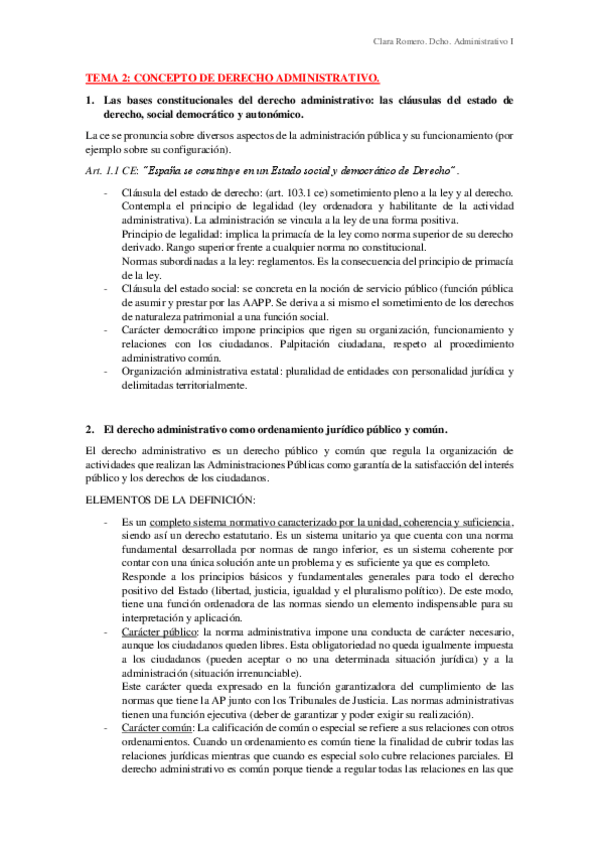 Clara Romero. Dcho. Administrativo I

TEMA 2: CONCEPTO DE DERECHO ADMINISTRATIVO.

1. Las bases constitucionales del derecho administrativo: las cláusulas del estado de derecho, social democrático y autonómico.

La ce se pronuncia sobre diversos aspectos de la administración pública y su funcionamiento (por ejemplo sobre su configuración).

Art. 1.1 CE: "España se constituye en un Estado social y democrático de Derecho".

- Cláusula del estado de derecho: (art. 103.1 ce) sometimiento pleno a la ley y al derecho. Contempla el principio de legalidad (ley ordenadora y habilitante de la actividad administrativa). La administración se vincula a la ley de una forma positiva.
Principio de legalidad: implica la primacía de la ley como norma superior de su derecho derivado. Rango superior frente a cualquier norma no constitucional.
Normas subordinadas a la ley: reglamentos. Es la consecuencia del principio de primacía de la ley.
- Cláusula del estado social: se concreta en la noción de servicio público (función pública de asumir y prestar por las AAPP. Se deriva a si mismo el sometimiento de los derechos de naturaleza patrimonial a una función social.
- Carácter democrático impone principios que rigen su organización, funcionamiento y relaciones con los ciudadanos. Palpitación ciudadana, respeto al procedimiento administrativo común.
- Organización administrativa estatal: pluralidad de entidades con personalidad jurídica y delimitadas territorialmente.

2. El derecho administrativo como ordenamiento jurídico público y común.

El derecho administrativo es un derecho público y común que regula la organización de actividades que realizan las Administraciones Públicas como garantía de la satisfacción del interés público y los derechos de los ciudadanos.

ELEMENTOS DE LA DEFINICIÓN:

- Es un completo sistema normativo caracterizado por la unidad, coherencia y suficiencia, siendo así un derecho estatutario. Es un sistema unitario ya que cuenta con una norma fundamental desarrollada por normas de rango inferior, es un sistema coherente por contar con una única solución ante un problema y es suficiente ya que es completo.
Responde a los principios básicos y fundamentales generales para todo el derecho positivo del Estado (libertad, justicia, igualdad y el pluralismo político). De este modo, tiene una función ordenadora de las normas siendo un elemento indispensable para su interpretación y aplicación.
- Carácter público: la norma administrativa impone una conducta de carácter necesario, aunque los ciudadanos queden libres. Esta obligatoriedad no queda igualmente impuesta a los ciudadanos (pueden aceptar o no una determinada situación jurídica) y a la administración (situación irrenunciable).
Este carácter queda expresado en la función garantizadora del cumplimiento de las normas que tiene la AP junto con los Tribunales de Justicia. Las normas administrativas tienen una función ejecutiva (deber de garantizar y poder exigir su realización).
- Carácter común: La calificación de común o especial se refiere a sus relaciones con otros ordenamientos. Cuando un ordenamiento es común tiene la finalidad de cubrir todas las relaciones jurídicas mientras que cuando es especial solo cubre relaciones parciales. El derecho administrativo es común porque tiende a regular todas las relaciones en las que